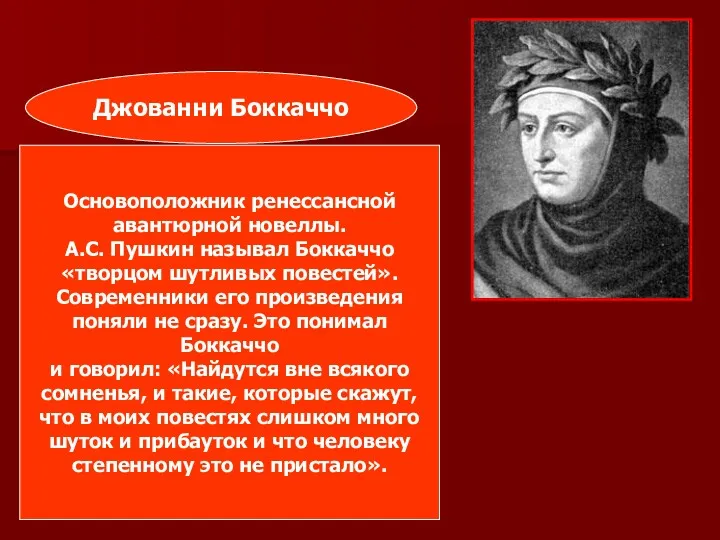 Джованни Боккаччо

Основоположник ренессансной авантюрной новеллы. А.С. Пушкин называл Боккаччо «творцом шутливых повестей». Современники его произведения поняли не сразу. Это понимал Боккаччо и говорил: «Найдутся вне всякого сомненья, и такие, которые скажут, что в моих повестях слишком много шуток и прибауток и что человеку степенному это не пристало».